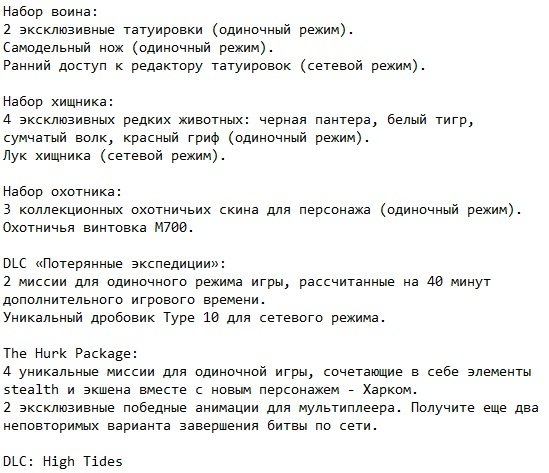 Набор воина:
2 эксклюзивные татуировки (одиночный режим).
Самодельный нож (одиночный режим).
Ранний доступ к редактору татуировок (сетевой режим).

Набор хищника:
4 эксклюзивных редких животных: черная пантера, белый тигр, сумчатый волк, красный гриф (одиночный режим).
Лук хищника (сетевой режим).

Набор охотника:
3 коллекционных охотничьих скина для персонажа (одиночный режим).
Охотничья винтовка M700.

DLC «Потерянные экспедиции»:
2 миссии для одиночного режима игры, рассчитанные на 40 минут дополнительного игрового времени.
Уникальный дробовик Type 10 для сетевого режима.

The Hurk Package:
4 уникальные миссии для одиночной игры, сочетающие в себе элементы stealth и экшена вместе с новым персонажем - Харком.
2 эксклюзивные победные анимации для мультиплеера. Получите еще два неповторимых варианта завершения битвы по сети.

DLC: High Tides